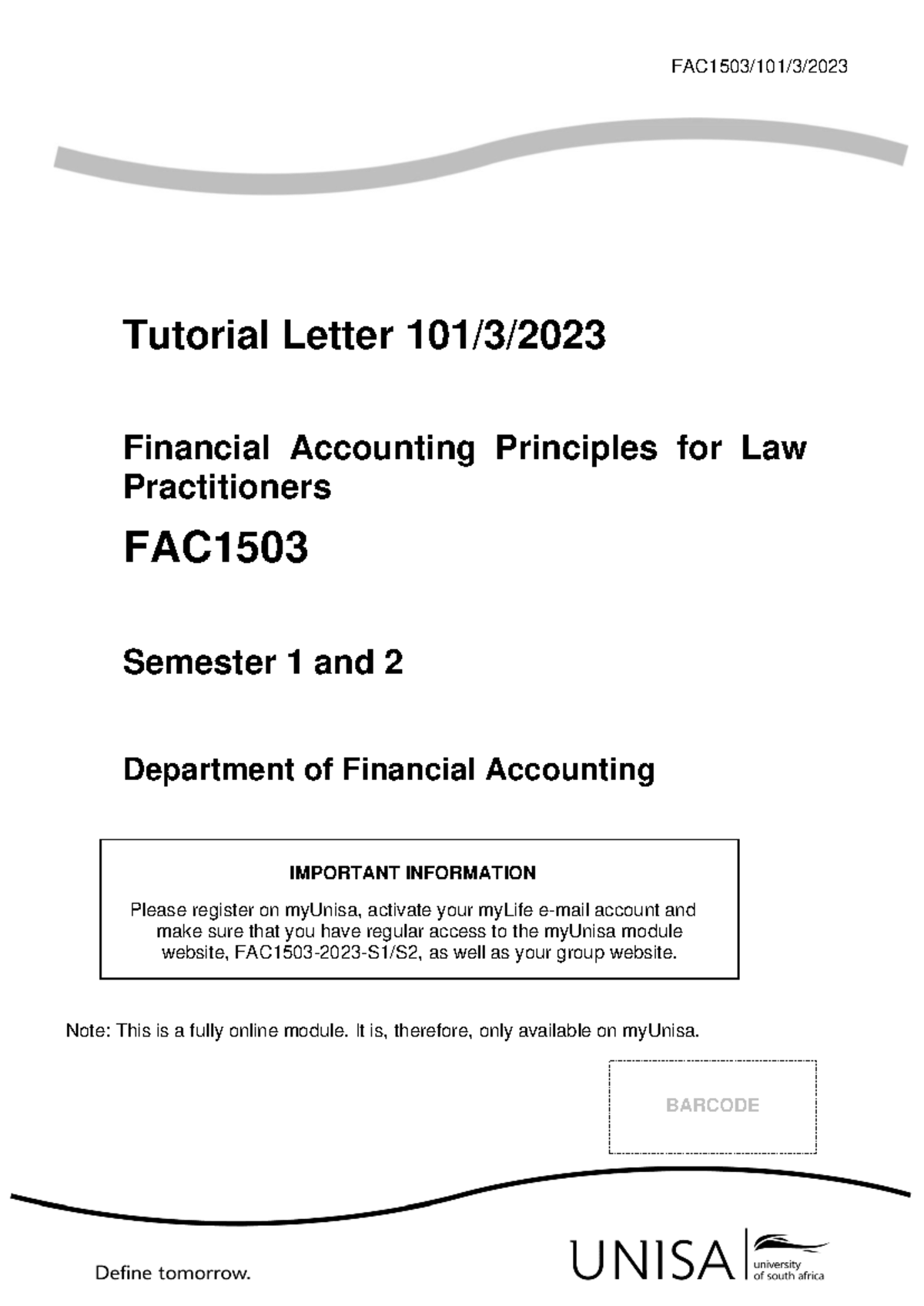 FAC1503/101/3/2023

Tutorial Letter 101/3/2023

Financial Accounting Principles for Law Practitioners

FAC1503

Semester 1 and 2

Department of Financial Accounting

IMPORTANT INFORMATION

Please register on myUnisa, activate your myLife e-mail account and make sure that you have regular access to the myUnisa module website, FAC1503-2023-S1/S2, as well as your group website.

Note: This is a fully online module. It is, therefore, only available on myUnisa.

BARCODE

Define tomorrow.

UNISA university of south africa